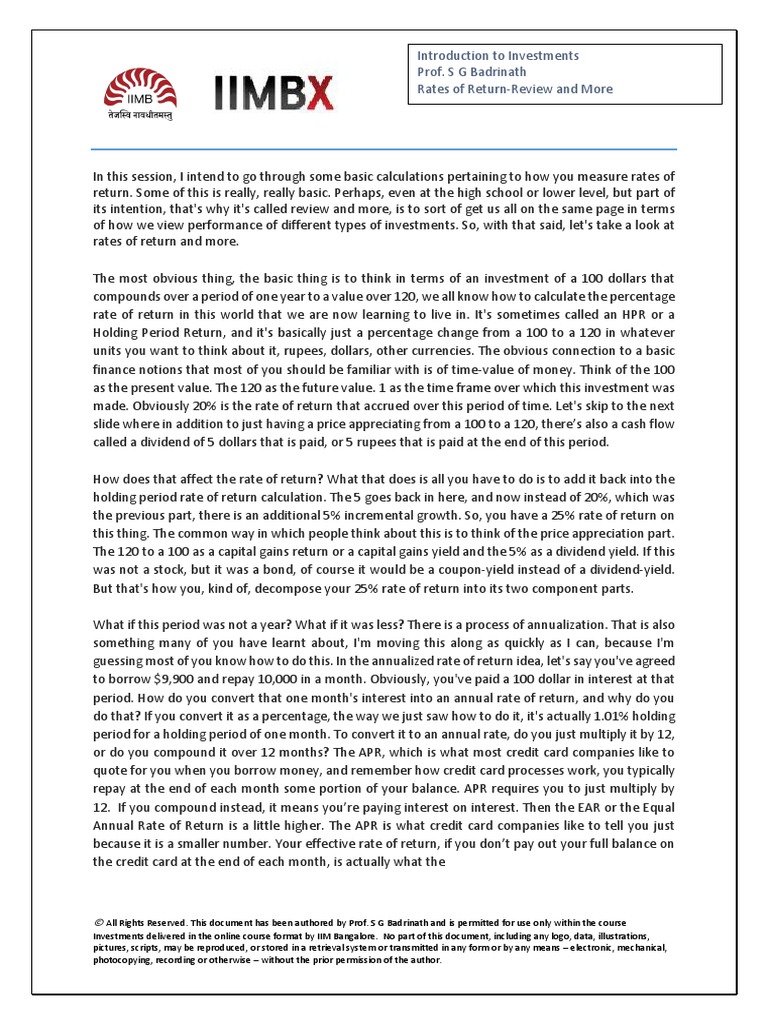 IIMB
तेजस्वि नावधीतमस्तु

IIMBX

Introduction to Investments
Prof. S G Badrinath
Rates of Return-Review and More

In this session, I intend to go through some basic calculations pertaining to how you measure rates of return. Some of this is really, really basic. Perhaps, even at the high school or lower level, but part of its intention, that's why it's called review and more, is to sort of get us all on the same page in terms of how we view performance of different types of investments. So, with that said, let's take a look at rates of return and more.

The most obvious thing, the basic thing is to think in terms of an investment of a 100 dollars that compounds over a period of one year to a value over 120, we all know how to calculate the percentage rate of return in this world that we are now learning to live in. It's sometimes called an HPR or a Holding Period Return, and it's basically just a percentage change from a 100 to a 120 in whatever units you want to think about it, rupees, dollars, other currencies. The obvious connection to a basic finance notions that most of you should be familiar with is of time-value of money. Think of the 100 as the present value. The 120 as the future value. 1 as the time frame over which this investment was made. Obviously 20% is the rate of return that accrued over this period of time. Let's skip to the next slide where in addition to just having a price appreciating from a 100 to a 120, there's also a cash flow called a dividend of 5 dollars that is paid, or 5 rupees that is paid at the end of this period.

How does that affect the rate of return? What that does is all you have to do is to add it back into the holding period rate of return calculation. The 5 goes back in here, and now instead of 20%, which was the previous part, there is an additional 5% incremental growth. So, you have a 25% rate of return on this thing. The common way in which people think about this is to think of the price appreciation part. The 120 to a 100 as a capital gains return or a capital gains yield and the 5% as a dividend yield. If this was not a stock, but it was a bond, of course it would be a coupon-yield instead of a dividend-yield. But that's how you, kind of, decompose your 25% rate of return into its two component parts.

What if this period was not a year? What if it was less? There is a process of annualization. That is also something many of you have learnt about, I'm moving this along as quickly as I can, because I'm guessing most of you know how to do this. In the annualized rate of return idea, let's say you've agreed to borrow $9,900 and repay 10,000 in a month. Obviously, you've paid a 100 dollar in interest at that period. How do you convert that one month's interest into an annual rate of return, and why do you do that? If you convert it as a percentage, the way we just saw how to do it, it's actually 1.01% holding period for a holding period of one month. To convert it to an annual rate, do you just multiply it by 12, or do you compound it over 12 months? The APR, which is what most credit card companies like to quote for you when you borrow money, and remember how credit card processes work, you typically repay at the end of each month some portion of your balance. APR requires you to just multiply by 12. If you compound instead, it means you're paying interest on interest. Then the EAR or the Equal Annual Rate of Return is a little higher. The APR is what credit card companies like to tell you just because it is a smaller number. Your effective rate of return, if you don't pay out your full balance on the credit card at the end of each month, is actually what the

© All Rights Reserved. This document has been authored by Prof. S G Badrinath and is permitted for use only within the course Investments delivered in the online course format by IIM Bangalore. No part of this document, including any logo, data, illustrations, pictures, scripts, may be reproduced, or stored in a retrieval system or transmitted in any form or by any means – electronic, mechanical, photocopying, recording or otherwise – without the prior permission of the author.